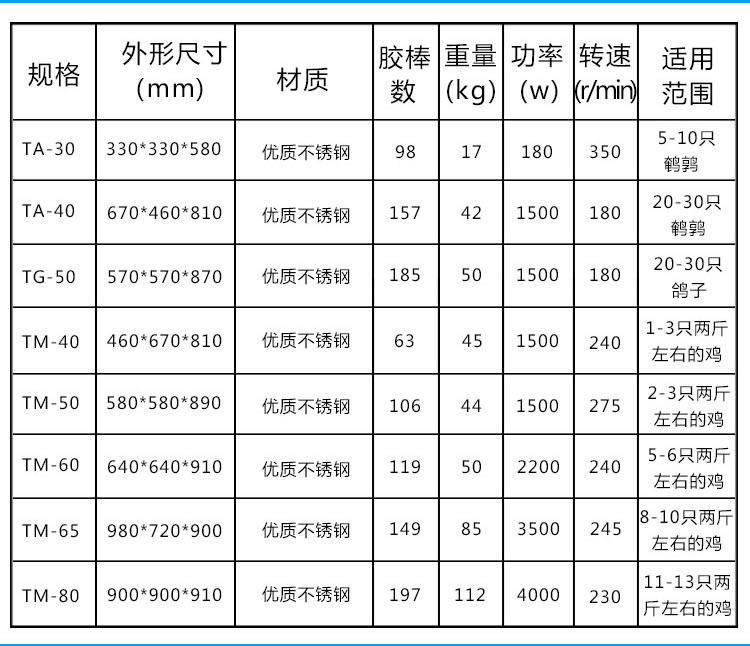 | 规格 | 外形尺寸(mm) | 材质 | 胶棒数 | 重量(kg) | 功率(w) | 转速(r/min) | 适用范围 |
|---|---|---|---|---|---|---|---|
| TA-30 | 330*330*580 | 优质不锈钢 | 98 | 17 | 180 | 350 | 5-10只鹌鹑 |
| TA-40 | 670*460*810 | 优质不锈钢 | 157 | 42 | 1500 | 180 | 20-30只鹌鹑 |
| TG-50 | 570*570*870 | 优质不锈钢 | 185 | 50 | 1500 | 180 | 20-30只鸽子 |
| TM-40 | 460*670*810 | 优质不锈钢 | 63 | 45 | 1500 | 240 | 1-3只两斤左右的鸡 |
| TM-50 | 580*580*890 | 优质不锈钢 | 106 | 44 | 1500 | 275 | 2-3只两斤左右的鸡 |
| TM-60 | 640*640*910 | 优质不锈钢 | 119 | 50 | 2200 | 240 | 5-6只两斤左右的鸡 |
| TM-65 | 980*720*900 | 优质不锈钢 | 149 | 85 | 3500 | 245 | 8-10只两斤左右的鸡 |
| TM-80 | 900*900*910 | 优质不锈钢 | 197 | 112 | 4000 | 230 | 11-13只两斤左右的鸡 |